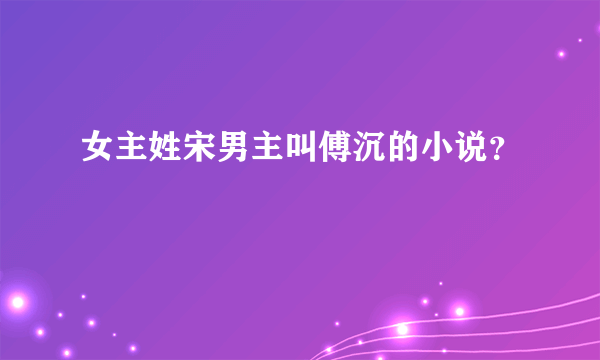 女主姓宋男主叫傅沉的小说？